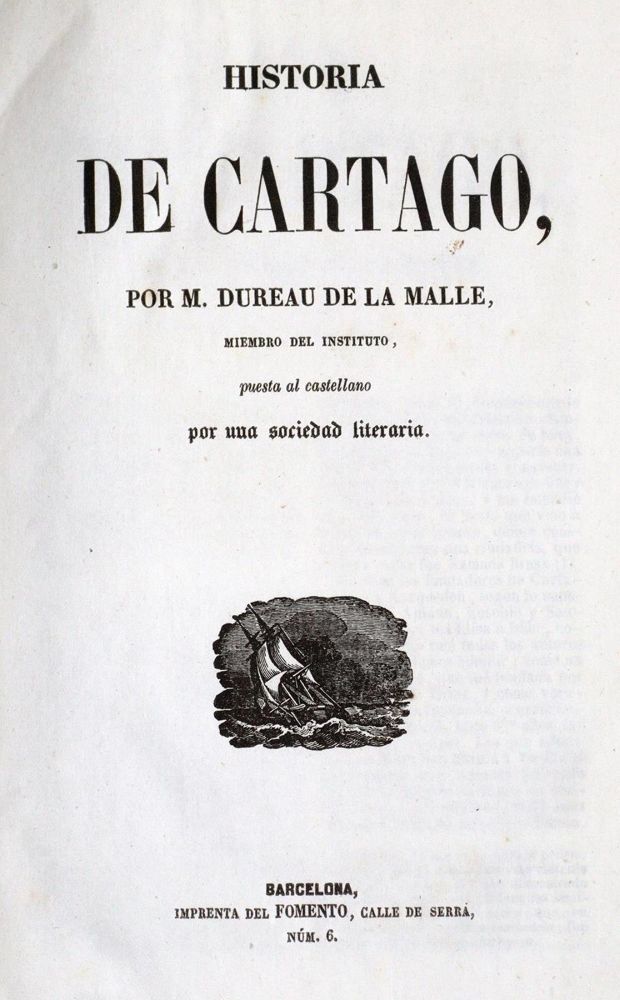 HISTORIA

DE CARTAGO,

POR M. DUREAU DE LA MALLE,

MIEMBRO DEL INSTITUTO,

puesta al castellano

por una sociedad literaria.

BARCELONA,

IMPRENTA DEL FOMENTO, CALLE DE SERRÁ,

NÚM. 6.